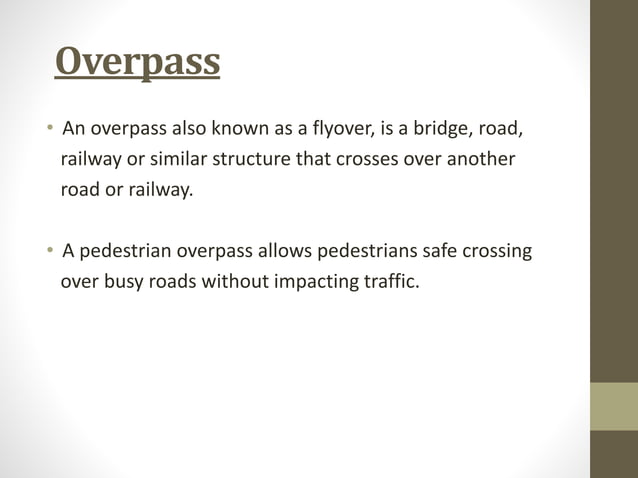 Overpass

• An overpass also known as a flyover, is a bridge, road, railway or similar structure that crosses over another road or railway.

• A pedestrian overpass allows pedestrians safe crossing over busy roads without impacting traffic.